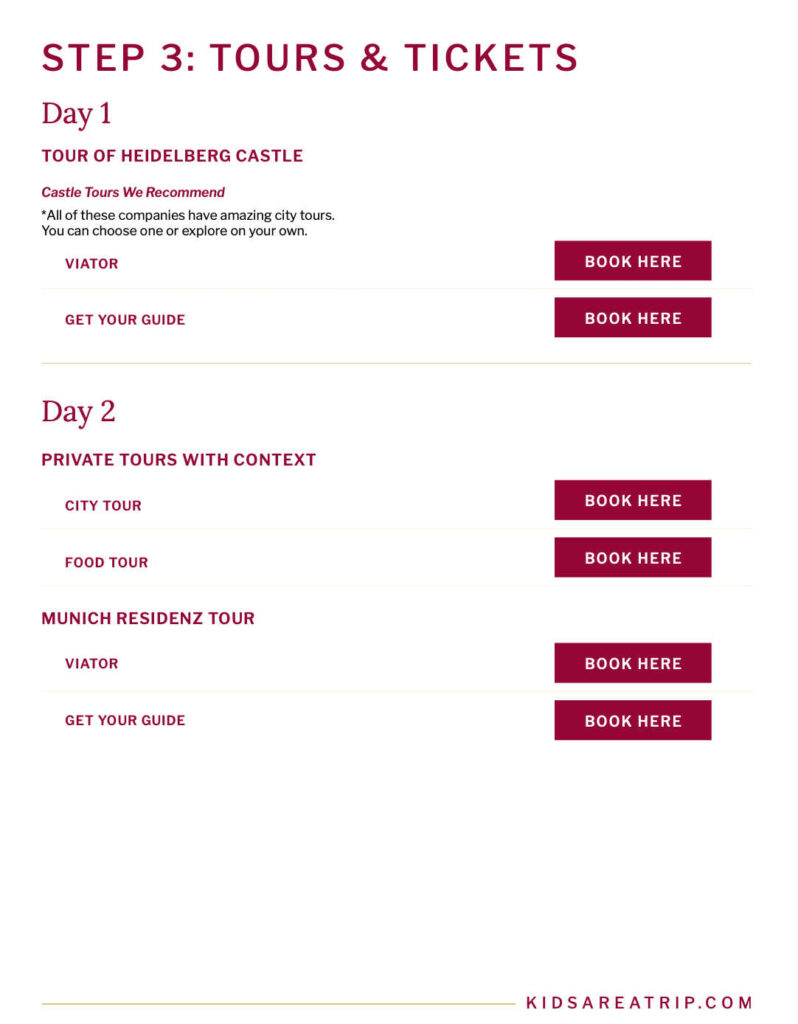 STEP 3: TOURS & TICKETS

Day 1

TOUR OF HEIDELBERG CASTLE

Castle Tours We Recommend

*All of these companies have amazing city tours. You can choose one or explore on your own.

VIATOR

BOOK HERE

GET YOUR GUIDE

BOOK HERE

Day 2

PRIVATE TOURS WITH CONTEXT

CITY TOUR

BOOK HERE

FOOD TOUR

BOOK HERE

MUNICH RESIDENZ TOUR

VIATOR

BOOK HERE

GET YOUR GUIDE

BOOK HERE

KIDSAREATRIP.COM